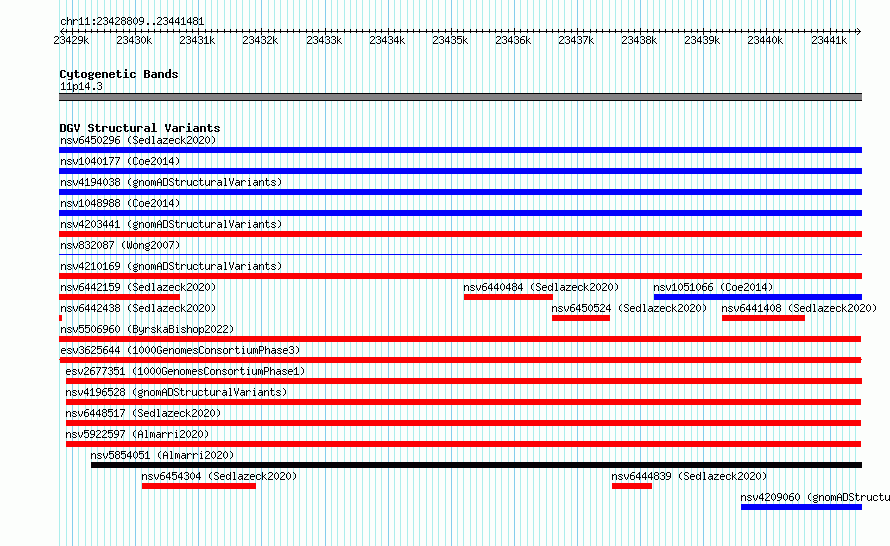 chr11:23428809..23441481

23429k 23430k 23431k 23432k 23433k 23434k 23435k 23436k 23437k 23438k 23439k 23440k 23441k

Cytogenetic Bands
11p14.3

DGV Structural Variants
nsv6450296 (Sedlazeck2020)
nsv1040177 (Coe2014)
nsv4194038 (gnomADStructuralVariants)
nsv1048988 (Coe2014)
nsv4203441 (gnomADStructuralVariants)
nsv832087 (Wong2007)
nsv4210169 (gnomADStructuralVariants)
nsv6442159 (Sedlazeck2020)
nsv6440484 (Sedlazeck2020)
nsv1051066 (Coe2014)
nsv6442438 (Sedlazeck2020)
nsv6450524 (Sedlazeck2020)
nsv6441408 (Sedlazeck2020)
nsv5506960 (ByrskaBishop2022)
esv3625644 (1000GenomesConsortiumPhase3)
esv2677351 (1000GenomesConsortiumPhase1)
nsv4196528 (gnomADStructuralVariants)
nsv6448517 (Sedlazeck2020)
nsv5922597 (Almarri2020)
nsv5854051 (Almarri2020)
nsv6454304 (Sedlazeck2020)
nsv6444839 (Sedlazeck2020)
nsv4209060 (gnomADStructu